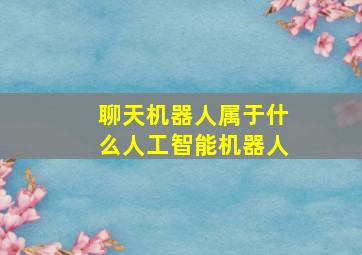 聊天机器人属于什么人工智能机器人